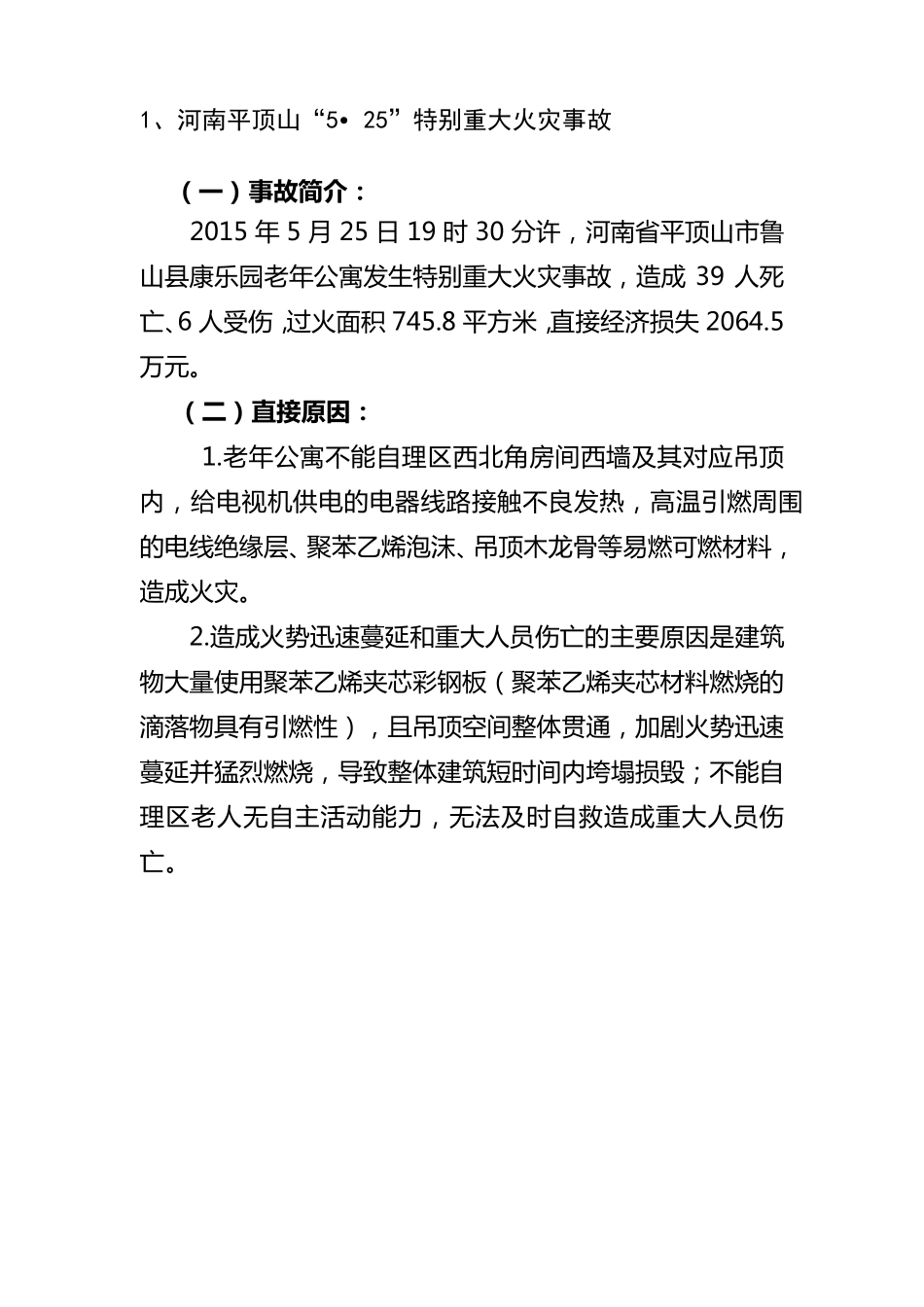 1、河南平顶山“5• 25”特别重大火灾事故

（一）事故简介：

2015 年 5 月 25 日 19 时 30 分许，河南省平顶山市鲁山县康乐园老年公寓发生特别重大火灾事故，造成 39 人死亡、6 人受伤，过火面积 745.8 平方米，直接经济损失 2064.5 万元。

（二）直接原因：

1.老年公寓不能自理区西北角房间西墙及其对应吊顶内，给电视机供电的电器线路接触不良发热，高温引燃周围的电线绝缘层、聚苯乙烯泡沫、吊顶木龙骨等易燃可燃材料，造成火灾。

2.造成火势迅速蔓延和重大人员伤亡的主要原因是建筑物大量使用聚苯乙烯夹芯彩钢板（聚苯乙烯夹芯材料燃烧的滴落物具有引燃性），且吊顶空间整体贯通，加剧火势迅速蔓延并猛烈燃烧，导致整体建筑短时间内垮塌损毁；不能自理区老人无自主活动能力，无法及时自救造成重大人员伤亡。